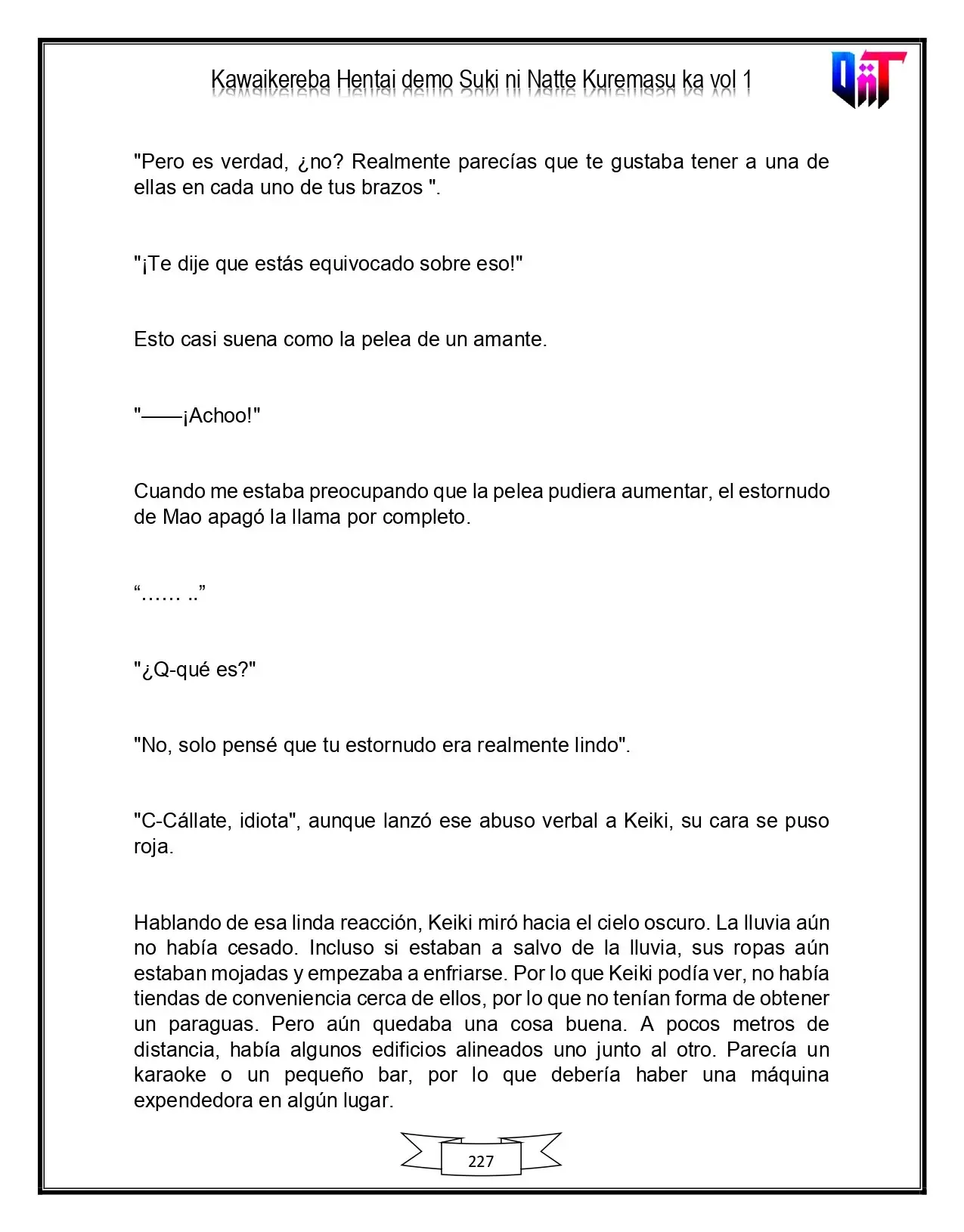 Kawaikereba Hentai demo Suki ni Natte Kuremasu ka vol 1

"Pero es verdad, ¿no? Realmente parecías que te gustaba tener a una de ellas en cada uno de tus brazos ".

"¡Te dije que estás equivocado sobre eso!"

Esto casi suena como la pelea de un amante.

"——¡Achoo!"

Cuando me estaba preocupando que la pelea pudiera aumentar, el estornudo de Mao apagó la llama por completo.

"…… .."

"¿Q-qué es?"

"No, solo pensé que tu estornudo era realmente lindo".

"C-Cállate, idiota", aunque lanzó ese abuso verbal a Keiki, su cara se puso roja.

Hablando de esa linda reacción, Keiki miró hacia el cielo oscuro. La lluvia aún no había cesado. Incluso si estaban a salvo de la lluvia, sus ropas aún estaban mojadas y empezaba a enfriarse. Por lo que Keiki podía ver, no había tiendas de conveniencia cerca de ellos, por lo que no tenían forma de obtener un paraguas. Pero aún quedaba una cosa buena. A pocos metros de distancia, había algunos edificios alineados uno junto al otro. Parecía un karaoke o un pequeño bar, por lo que debería haber una máquina expendedora en algún lugar.

227